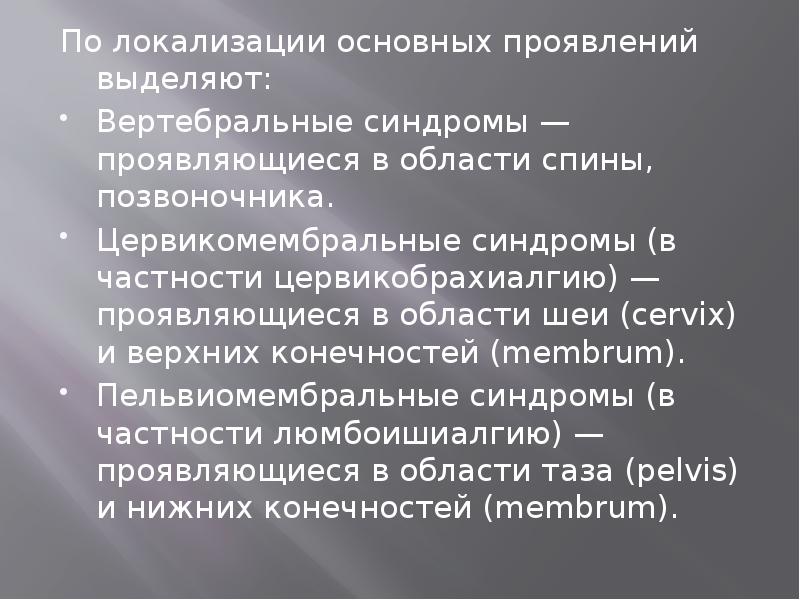 По локализации основных проявлений выделяют:

• Вертебральные синдромы — проявляющиеся в области спины, позвоночника.

• Цервикомембральные синдромы (в частности цервикобрахиалгию) — проявляющиеся в области шеи (cervix) и верхних конечностей (membrum).

• Пельвиомембральные синдромы (в частности люмбоишиалгию) — проявляющиеся в области таза (pelvis) и нижних конечностей (membrum).